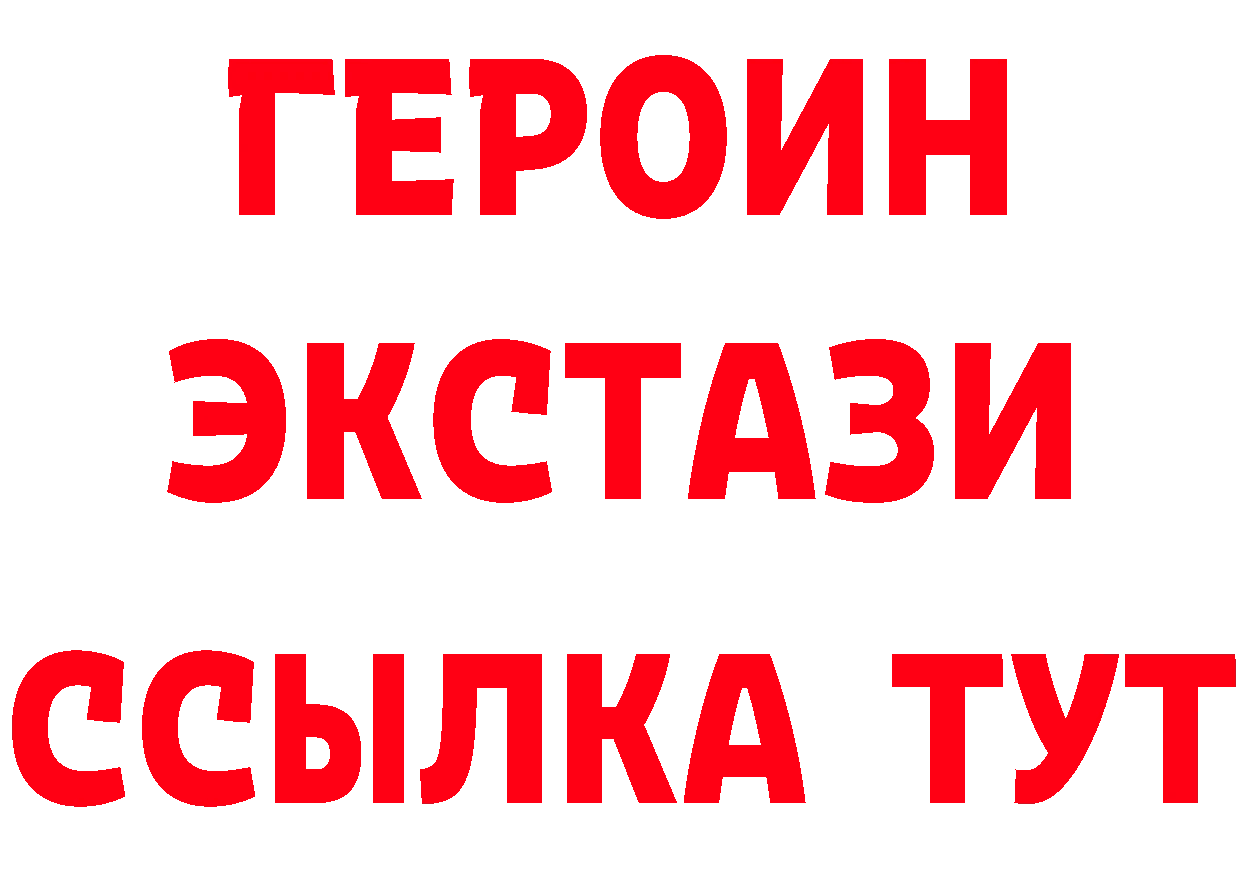 ГЕРОИН ЭКСТАЗИ ССЫЛКА ТУТ